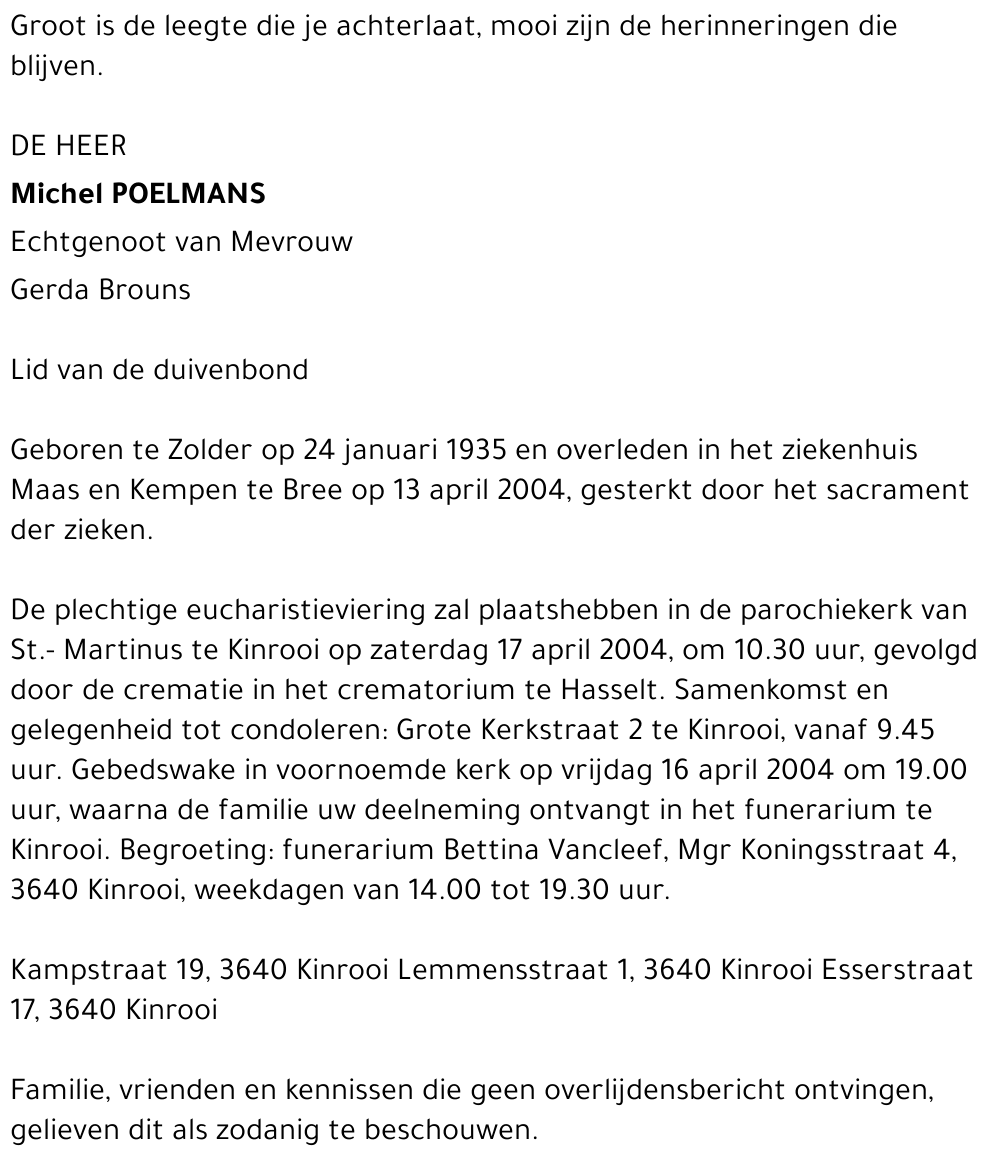 Groot is de leegte die je achterlaat, mooi zijn de herinneringen die blijven.

DE HEER

Michel POELMANS

Echtgenoot van Mevrouw

Gerda Brouns

Lid van de duivenbond

Geboren te Zolder op 24 januari 1935 en overleden in het ziekenhuis Maas en Kempen te Bree op 13 april 2004, gesterkt door het sacrament der zieken.

De plechtige eucharistieviering zal plaatshebben in de parochiekerk van St.- Martinus te Kinrooi op zaterdag 17 april 2004, om 10.30 uur, gevolgd door de crematie in het crematorium te Hasselt. Samenkomst en gelegenheid tot condoleren: Grote Kerkstraat 2 te Kinrooi, vanaf 9.45 uur. Gebedswake in voornoemde kerk op vrijdag 16 april 2004 om 19.00 uur, waarna de familie uw deelneming ontvangt in het funerarium te Kinrooi. Begroeting: funerarium Bettina Vancleef, Mgr Koningsstraat 4, 3640 Kinrooi, weekdagen van 14.00 tot 19.30 uur.

Kampstraat 19, 3640 Kinrooi Lemmensstraat 1, 3640 Kinrooi Esserstraat 17, 3640 Kinrooi

Familie, vrienden en kennissen die geen overlijdensbericht ontvingen, gelieven dit als zodanig te beschouwen.